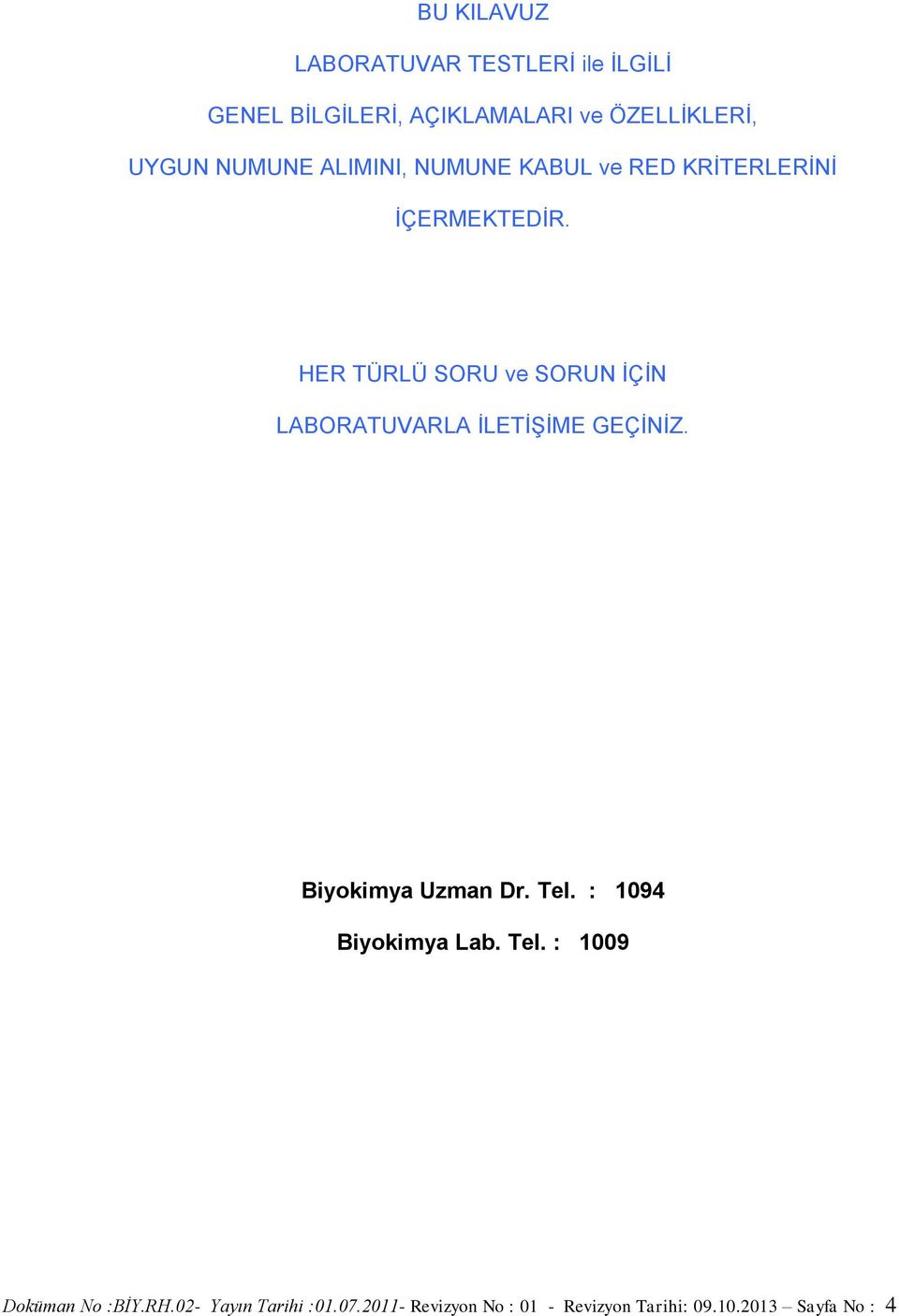 BU KILAVUZ

LABORATUVAR TESTLERİ ile İLGİLİ

GENEL BİLGİLERİ, AÇIKLAMALARI ve ÖZELLİKLERİ,

UYGUN NUMUNE ALIMINI, NUMUNE KABUL ve RED KRİTERLERİNİ

İÇERMEKTEDİR.

HER TÜRLÜ SORU ve SORUN İÇİN

LABORATUVARLA İLETİŞİME GEÇİNİZ.

Biyokimya Uzman Dr. Tel. : 1094

Biyokimya Lab. Tel. : 1009

Doküman No :BİY.RH.02- Yayın Tarihi :01.07.2011- Revizyon No : 01 - Revizyon Tarihi: 09.10.2013 – Sayfa No : 4